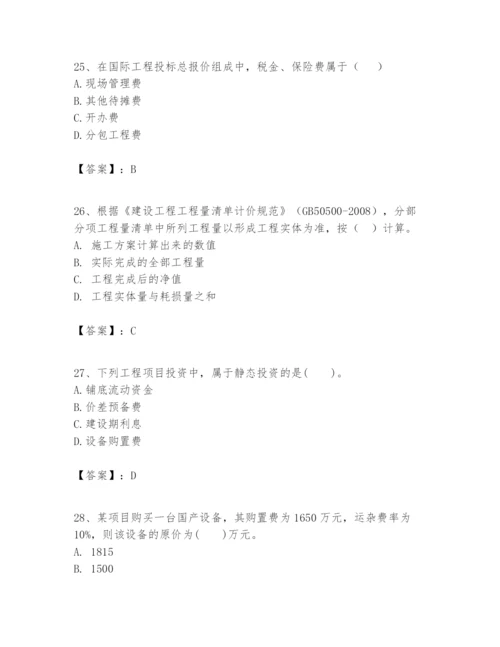 25、在国际工程投标总报价组成中，税金、保险费属于（　）
A. 现场管理费
B. 其他待摊费
C. 开办费
D. 分包工程费

【答案】：B

26、根据《建设工程工程量清单计价规范》（GB50500-2008），分部分项工程量清单中所列工程量以形成工程实体为准，按（　）计算。
A. 施工方案计算出来的数值
B. 实际完成的全部工程量
C. 工程完成后的净值
D. 工程实体量与耗损量之和

【答案】：C

27、下列工程项目投资中，属于静态投资的是(　　)。
A. 铺底流动资金
B. 价差预备费
C. 建设期利息
D. 设备购置费

【答案】：D

28、某项目购买一台国产设备，其购置费为 1650 万元，运杂费率为 10%，则该设备的原价为(　　)万元。
A. 1815
B. 1500